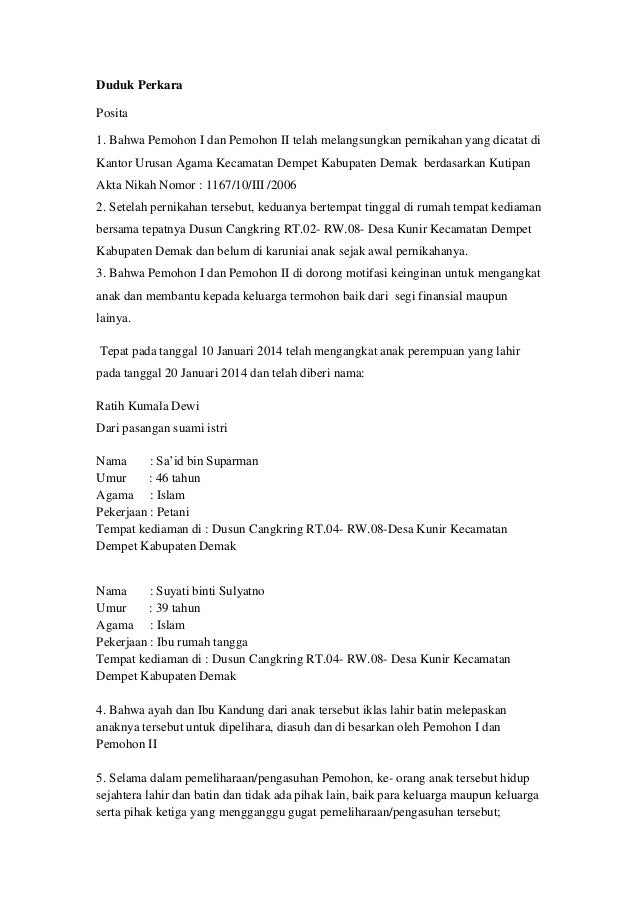 Duduk Perkara

Posita

1. Bahwa Pemohon I dan Pemohon II telah melangsungkan pernikahan yang dicatat di Kantor Urusan Agama Kecamatan Dempet Kabupaten Demak berdasarkan Kutipan Akta Nikah Nomor : 1167/10/III /2006
2. Setelah pernikahan tersebut, keduanya bertempat tinggal di rumah tempat kediaman bersama tepatnya Dusun Cangkring RT.02- RW.08- Desa Kunir Kecamatan Dempet Kabupaten Demak dan belum di karuniai anak sejak awal pernikahanya.
3. Bahwa Pemohon I dan Pemohon II di dorong motifasi keinginan untuk mengangkat anak dan membantu kepada keluarga termohon baik dari segi finansial maupun lainya.

Tepat pada tanggal 10 Januari 2014 telah mengangkat anak perempuan yang lahir pada tanggal 20 Januari 2014 dan telah diberi nama:

Ratih Kumala Dewi
Dari pasangan suami istri

Nama : Sa'id bin Suparman
Umur : 46 tahun
Agama : Islam
Pekerjaan : Petani
Tempat kediaman di : Dusun Cangkring RT.04- RW.08-Desa Kunir Kecamatan Dempet Kabupaten Demak

Nama : Suyati binti Sulyatno
Umur : 39 tahun
Agama : Islam
Pekerjaan : Ibu rumah tangga
Tempat kediaman di : Dusun Cangkring RT.04- RW.08- Desa Kunir Kecamatan Dempet Kabupaten Demak

4. Bahwa ayah dan Ibu Kandung dari anak tersebut iklas lahir batin melepaskan anaknya tersebut untuk dipelihara, diasuh dan di besarkan oleh Pemohon I dan Pemohon II

5. Selama dalam pemeliharaan/pengasuhan Pemohon, ke- orang anak tersebut hidup sejahtera lahir dan batin dan tidak ada pihak lain, baik para keluarga maupun keluarga serta pihak ketiga yang mengganggu gugat pemeliharaan/pengasuhan tersebut;